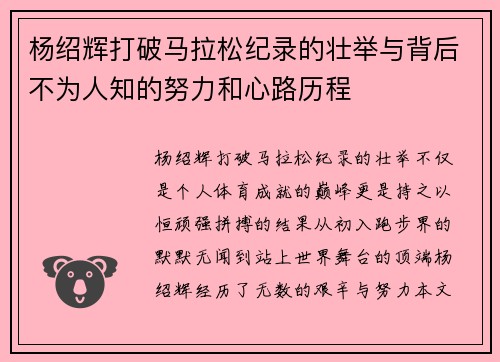 杨绍辉打破马拉松纪录的壮举与背后不为人知的努力和心路历程

杨绍辉打破马拉松纪录的壮举不仅是个人体育成就的巅峰更是持之以恒顽强拼搏的结果从初入跑步界的默默无闻到站上世界舞台的顶端杨绍辉经历了无数的艰辛与努力本文